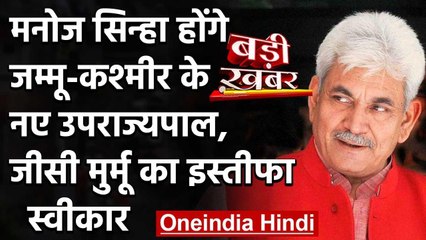 मनोज सिन्हा होंगे जम्मू-कश्मीर के नए उपराज्यपाल, जीसी मुर्मू का इस्तीफा स्वीकार

बड़ी ख़बर

Oneindia Hindi